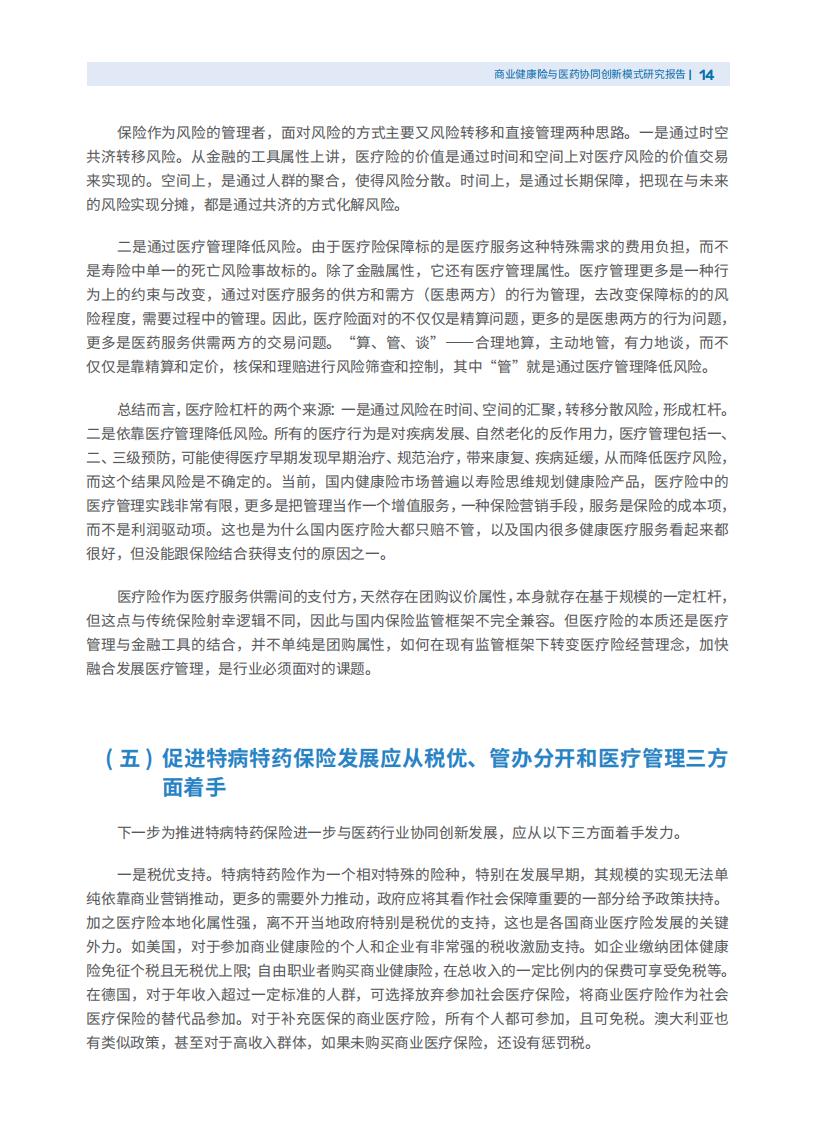 商业健康险与医药协同创新模式研究报告 | 14

保险作为风险的管理者，面对风险的方式主要又风险转移和直接管理两种思路。一是通过时空共济转移风险。从金融的工具属性上讲，医疗险的价值是通过时间和空间上对医疗风险的价值交易来实现的。空间上，是通过人群的聚合，使得风险分散。时间上，是通过长期保障，把现在与未来的风险实现分摊，都是通过共济的方式化解风险。

二是通过医疗管理降低风险。由于医疗险保障标的是医疗服务这种特殊需求的费用负担，而不是寿险中单一的死亡风险事故标的。除了金融属性，它还有医疗管理属性。医疗管理更多是一种行为上的约束与改变，通过对医疗服务的供方和需方（医患两方）的行为管理，去改变保障标的的风险程度，需要过程中的管理。因此，医疗险面对的不仅仅是精算问题，更多的是医患两方的行为问题，更多是医药服务供需两方的交易问题。“算、管、谈”——合理地算，主动地管，有力地谈，而不仅仅是靠精算和定价，核保和理赔进行风险筛查和控制，其中“管”就是通过医疗管理降低风险。

总结而言，医疗险杠杆的两个来源：一是通过风险在时间、空间的汇聚，转移分散风险，形成杠杆。二是依靠医疗管理降低风险。所有的医疗行为是对疾病发展、自然老化的反作用力，医疗管理包括一、二、三级预防，可能使得医疗早期发现早期治疗、规范治疗，带来康复、疾病延缓，从而降低医疗风险，而这个结果风险是不确定的。当前，国内健康险市场普遍以寿险思维规划健康险产品，医疗险中的医疗管理实践非常有限，更多是把管理当作一个增值服务，一种保险营销手段，服务是保险的成本项，而不是利润驱动项。这也是为什么国内医疗险大都只赔不管，以及国内很多健康医疗服务看起来都很好，但没能跟保险结合获得支付的原因之一。

医疗险作为医疗服务供需间的支付方，天然存在团购议价属性，本身就存在基于规模的一定杠杆，但这点与传统保险射幸逻辑不同，因此与国内保险监管框架不完全兼容。但医疗险的本质还是医疗管理与金融工具的结合，并不单纯是团购属性，如何在现有监管框架下转变医疗险经营理念，加快融合发展医疗管理，是行业必须面对的课题。

（五）促进特病特药保险发展应从税优、管办分开和医疗管理三方面着手

下一步为推进特病特药保险进一步与医药行业协同创新发展，应从以下三方面着手发力。

一是税优支持。特病特药险作为一个相对特殊的险种，特别在发展早期，其规模的实现无法单纯依靠商业营销推动，更多的需要外力推动，政府应将其看作社会保障重要的一部分给予政策扶持。加之医疗险本地化属性强，离不开当地政府特别是税优的支持，这也是各国商业医疗险发展的关键外力。如美国，对于参加商业健康险的个人和企业有非常强的税收激励支持。如企业缴纳团体健康险免征个税且无税优上限；自由职业者购买商业健康险，在总收入的一定比例内的保费可享受免税等。在德国，对于年收入超过一定标准的人群，可选择放弃参加社会医疗保险，将商业医疗险作为社会医疗保险的替代品参加。对于补充医保的商业医疗险，所有个人都可参加，且可免税。澳大利亚也有类似政策，甚至对于高收入群体，如果未购买商业医疗保险，还设有惩罚税。